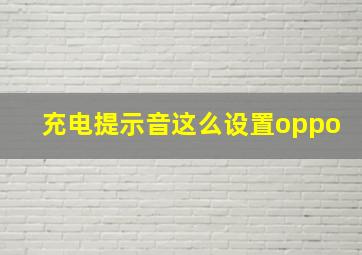 充电提示音这么设置oppo